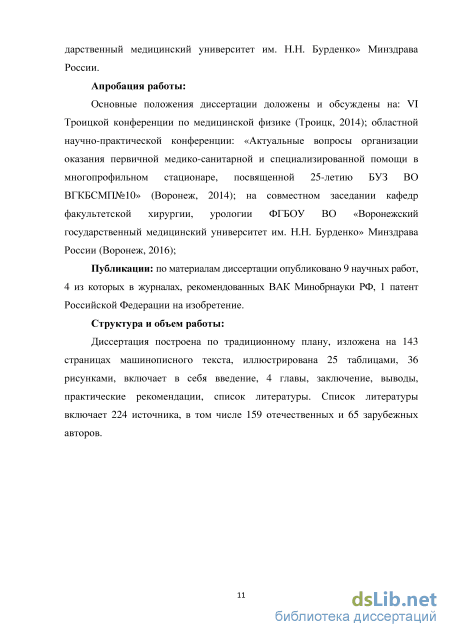 дарственный медицинский университет им. Н.Н. Бурденко» Минздрава России.

Апробация работы:

Основные положения диссертации доложены и обсуждены на: VI Троицкой конференции по медицинской физике (Троицк, 2014); областной научно-практической конференции: «Актуальные вопросы организации оказания первичной медико-санитарной и специализированной помощи в многопрофильном стационаре, посвященной 25-летию БУЗ ВО ВГКБСМП№10» (Воронеж, 2014); на совместном заседании кафедр факультетской хирургии, урологии ФГБОУ ВО «Воронежский государственный медицинский университет им. Н.Н. Бурденко» Минздрава России (Воронеж, 2016);

Публикации: по материалам диссертации опубликовано 9 научных работ, 4 из которых в журналах, рекомендованных ВАК Минобрнауки РФ, 1 патент Российской Федерации на изобретение.

Структура и объем работы:

Диссертация построена по традиционному плану, изложена на 143 страницах машинописного текста, иллюстрирована 25 таблицами, 36 рисунками, включает в себя введение, 4 главы, заключение, выводы, практические рекомендации, список литературы. Список литературы включает 224 источника, в том числе 159 отечественных и 65 зарубежных авторов.

11

dsLib.net
библиотека диссертаций